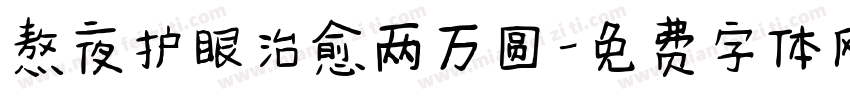 熬夜护眼治愈两万圆-免费字体网